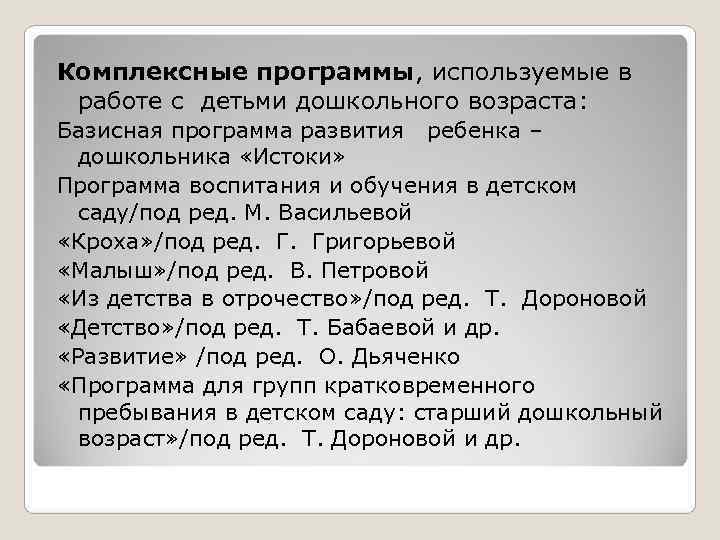 Комплексные программы, используемые в работе с детьми дошкольного возраста:

Базисная программа развития ребенка – дошкольника «Истоки»

Программа воспитания и обучения в детском саду/под ред. М. Васильевой

«Кроха»/под ред. Г. Григорьевой

«Малыш»/под ред. В. Петровой

«Из детства в отрочество»/под ред. Т. Дороновой

«Детство»/под ред. Т. Бабаевой и др.

«Развитие» /под ред. О. Дьяченко

«Программа для групп кратковременного пребывания в детском саду: старший дошкольный возраст»/под ред. Т. Дороновой и др.